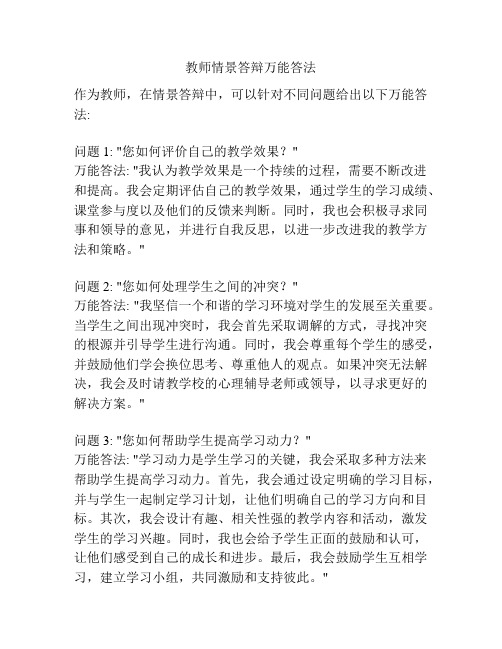 教师情景答辩万能答法

作为教师，在情景答辩中，可以针对不同问题给出以下万能答法:

问题 1: "您如何评价自己的教学效果？"
万能答法: "我认为教学效果是一个持续的过程，需要不断改进和提高。我会定期评估自己的教学效果，通过学生的学习成绩、课堂参与度以及他们的反馈来判断。同时，我也会积极寻求同事和领导的意见，并进行自我反思，以进一步改进我的教学方法和策略。"

问题 2: "您如何处理学生之间的冲突？"
万能答法: "我坚信一个和谐的学习环境对学生的发展至关重要。当学生之间出现冲突时，我会首先采取调解的方式，寻找冲突的根源并引导学生进行沟通。同时，我会尊重每个学生的感受，并鼓励他们学会换位思考、尊重他人的观点。如果冲突无法解决，我会及时请教学校的心理辅导老师或领导，以寻求更好的解决方案。"

问题 3: "您如何帮助学生提高学习动力？"
万能答法: "学习动力是学生学习的关键，我会采取多种方法来帮助学生提高学习动力。首先，我会通过设定明确的学习目标，并与学生一起制定学习计划，让他们明确自己的学习方向和目标。其次，我会设计有趣、相关性强的教学内容和活动，激发学生的学习兴趣。同时，我也会给予学生正面的鼓励和认可，让他们感受到自己的成长和进步。最后，我会鼓励学生互相学习，建立学习小组，共同激励和支持彼此。"